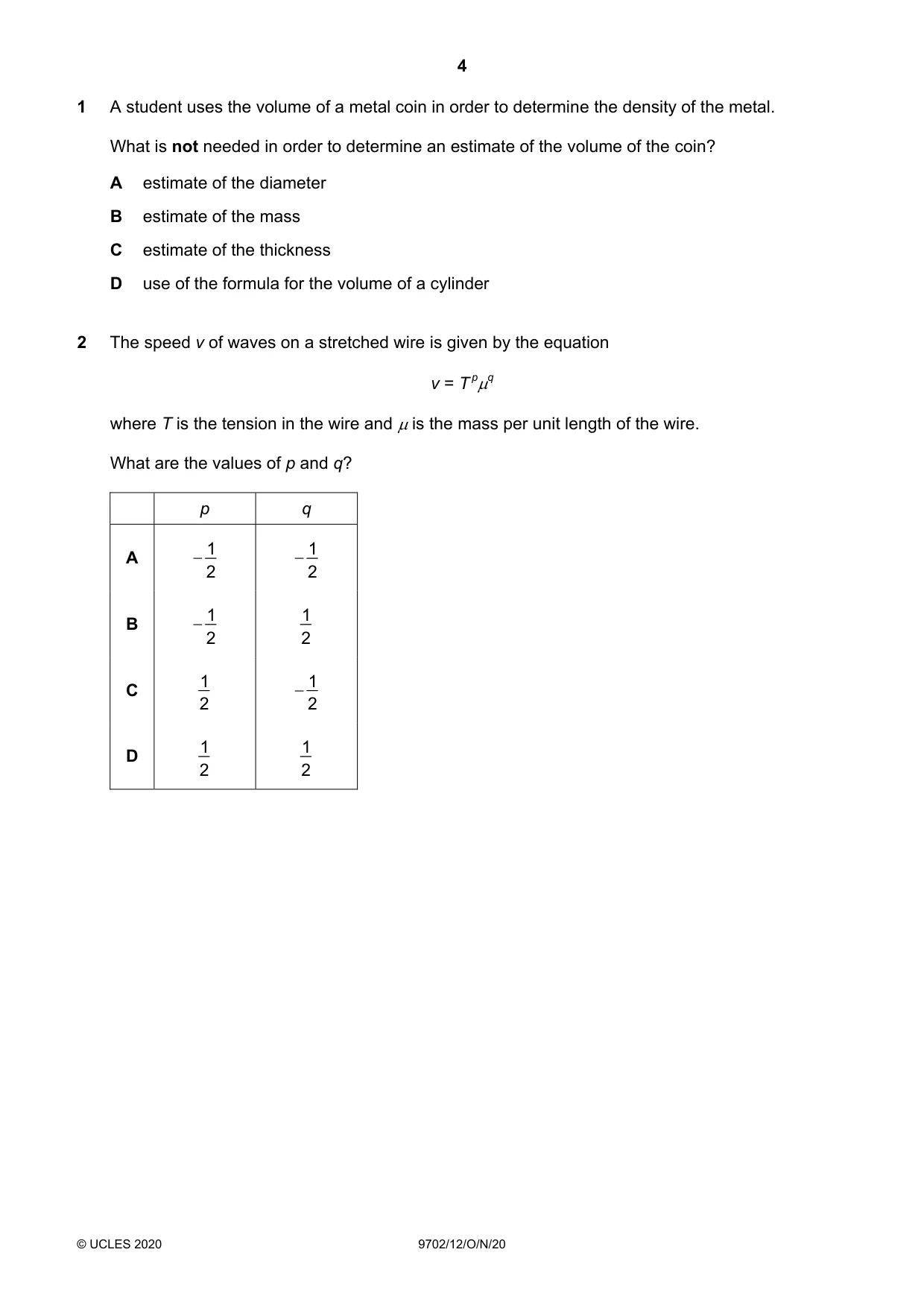 4

1 A student uses the volume of a metal coin in order to determine the density of the metal.

What is not needed in order to determine an estimate of the volume of the coin?

A estimate of the diameter

B estimate of the mass

C estimate of the thickness

D use of the formula for the volume of a cylinder

2 The speed v of waves on a stretched wire is given by the equation

$v = T^p \mu^q$

where T is the tension in the wire and $\mu$ is the mass per unit length of the wire.

What are the values of p and q?

| | p | q |
|---|---|---|
| A | $-\frac{1}{2}$ | $-\frac{1}{2}$ |
| B | $-\frac{1}{2}$ | $\frac{1}{2}$ |
| C | $\frac{1}{2}$ | $-\frac{1}{2}$ |
| D | $\frac{1}{2}$ | $\frac{1}{2}$ |

© UCLES 2020 9702/12/O/N/20